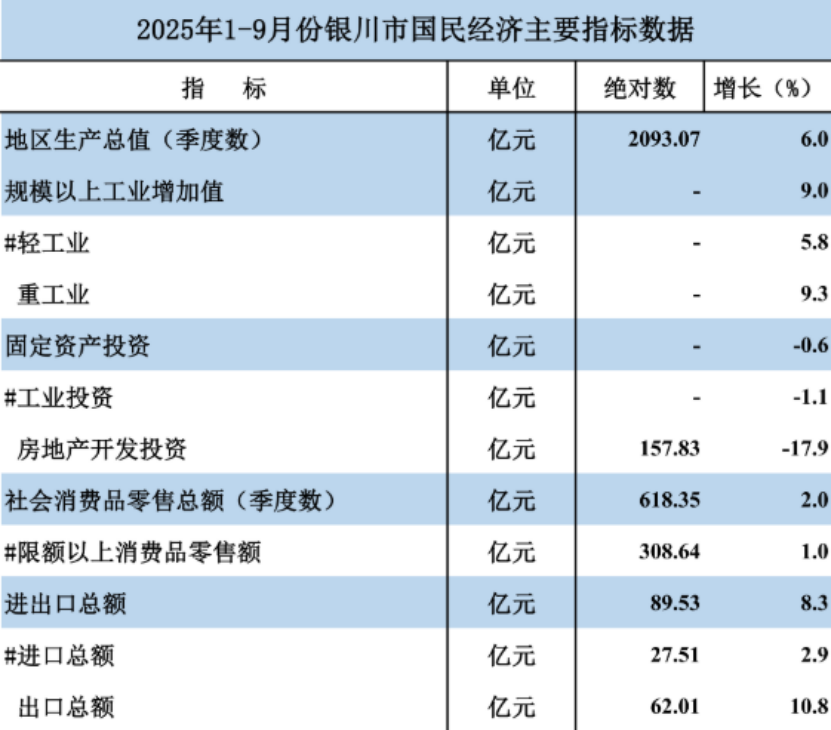 2025年1-9月份银川市国民经济主要指标数据

| 指 标 | 单位 | 绝对数 | 增长（%） |
|---|---|---|---|
| 地区生产总值（季度数） | 亿元 | 2093.07 | 6.0 |
| 规模以上工业增加值 | 亿元 | - | 9.0 |
| #轻工业 | 亿元 | - | 5.8 |
| 重工业 | 亿元 | - | 9.3 |
| 固定资产投资 | 亿元 | - | -0.6 |
| #工业投资 | 亿元 | - | -1.1 |
| 房地产开发投资 | 亿元 | 157.83 | -17.9 |
| 社会消费品零售总额（季度数） | 亿元 | 618.35 | 2.0 |
| #限额以上消费品零售额 | 亿元 | 308.64 | 1.0 |
| 进出口总额 | 亿元 | 89.53 | 8.3 |
| #进口总额 | 亿元 | 27.51 | 2.9 |
| 出口总额 | 亿元 | 62.01 | 10.8 |